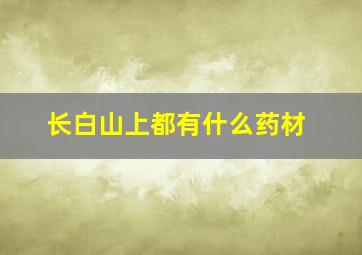 长白山上都有什么药材